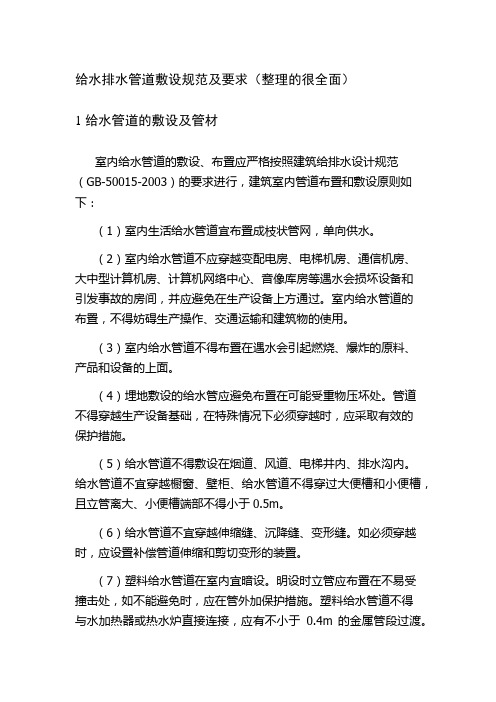 给水排水管道敷设规范及要求（整理的很全面）

1 给水管道的敷设及管材

室内给水管道的敷设、布置应严格按照建筑给排水设计规范（GB-50015-2003）的要求进行，建筑室内管道布置和敷设原则如下：

（1）室内生活给水管道宜布置成枝状管网，单向供水。

（2）室内给水管道不应穿越变配电房、电梯机房、通信机房、大中型计算机房、计算机网络中心、音像库房等遇水会损坏设备和引发事故的房间，并应避免在生产设备上方通过。室内给水管道的布置，不得妨碍生产操作、交通运输和建筑物的使用。

（3）室内给水管道不得布置在遇水会引起燃烧、爆炸的原料、产品和设备的上面。

（4）埋地敷设的给水管应避免布置在可能受重物压坏处。管道不得穿越生产设备基础，在特殊情况下必须穿越时，应采取有效的保护措施。

（5）给水管道不得敷设在烟道、风道、电梯井内、排水沟内。给水管道不宜穿越橱窗、壁柜、给水管道不得穿过大便槽和小便槽，且立管离大、小便槽端部不得小于 0.5m。

（6）给水管道不宜穿越伸缩缝、沉降缝、变形缝。如必须穿越时，应设置补偿管道伸缩和剪切变形的装置。

（7）塑料给水管道在室内宜暗设。明设时立管应布置在不易受撞击处，如不能避免时，应在管外加保护措施。塑料给水管道不得与水加热器或热水炉直接连接，应有不小于 0.4m 的金属管段过渡。